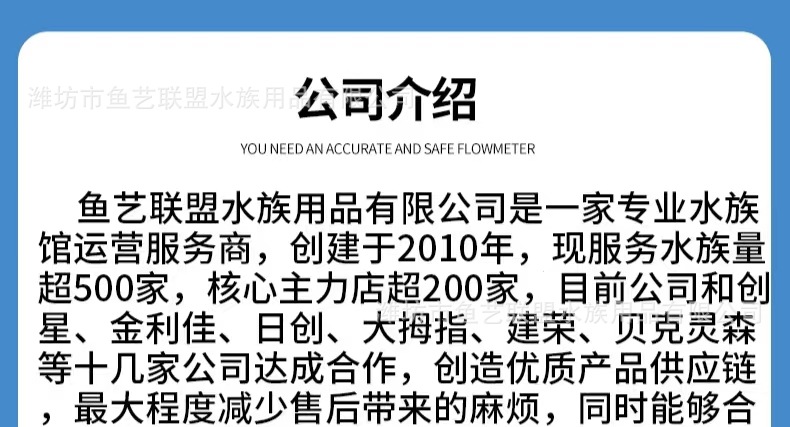 潍坊市鱼艺联盟水族用品有限公司

公司介绍

YOU NEED AN ACCURATE AND SAFE FLOWMETER

鱼艺联盟水族用品有限公司是一家专业水族馆运营服务商，创建于2010年，现服务水族量超500家，核心主力店超200家，目前公司和创星、金利佳、日创、大拇指、建荣、贝克灵森等十几家公司达成合作，创造优质产品供应链，最大程度减少售后带来的麻烦，同时能够合

潍坊市鱼艺联盟水族用品有限公司